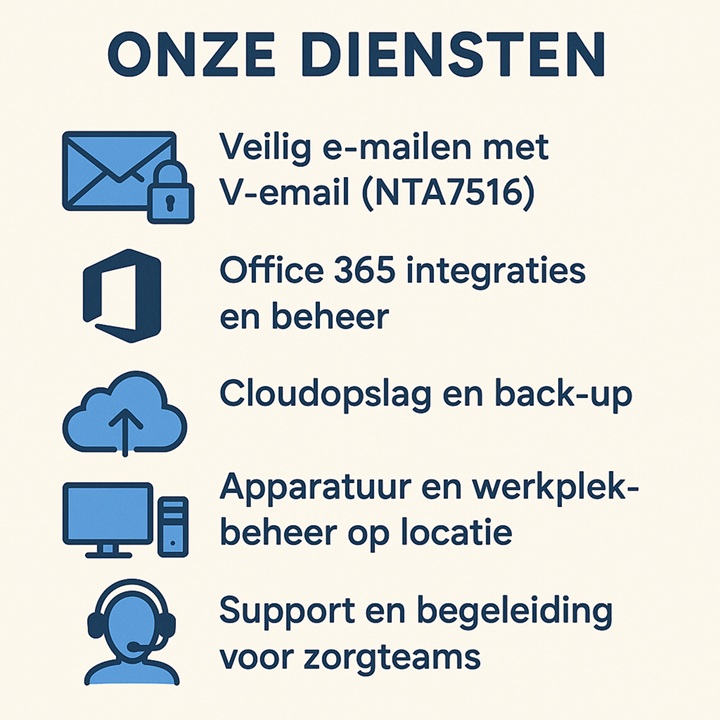 ONZE DIENSTEN

Veilig e-mailen met V-email (NTA7516)

Office 365 integraties en beheer

Cloudopslag en back-up

Apparatuur en werkplekbeheer op locatie

Support en begeleiding voor zorgteams